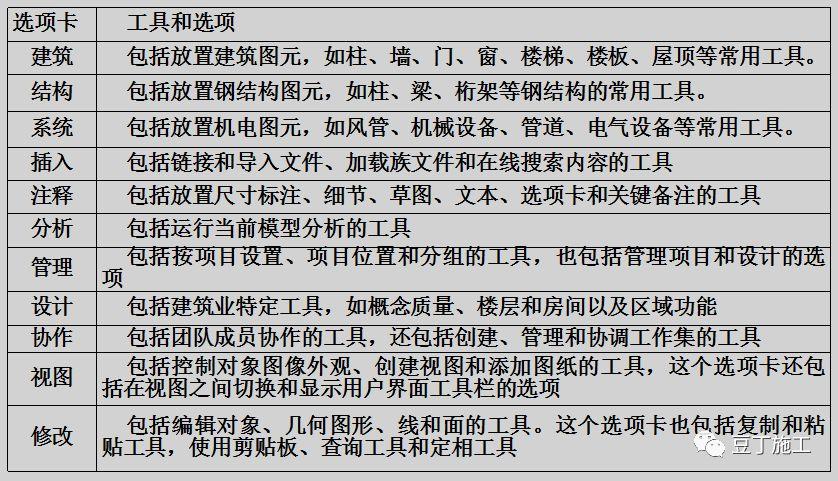 | 选项卡 | 工具和选项 |
|---|---|
| 建筑 | 包括放置建筑图元，如柱、墙、门、窗、楼梯、楼板、屋顶等常用工具。 |
| 结构 | 包括放置钢结构图元，如柱、梁、桁架等钢结构的常用工具。 |
| 系统 | 包括放置机电图元，如风管、机械设备、管道、电气设备等常用工具。 |
| 插入 | 包括链接和导入文件、加载族文件和在线搜索内容的工具 |
| 注释 | 包括放置尺寸标注、细节、草图、文本、选项卡和关键备注的工具 |
| 分析 | 包括运行当前模型分析的工具 |
| 管理 | 包括按项目设置、项目位置和分组的工具，也包括管理项目和设计的选项 |
| 设计 | 包括建筑业特定工具，如概念质量、楼层和房间以及区域功能 |
| 协作 | 包括团队成员协作的工具，还包括创建、管理和协调工作集的工具 |
| 视图 | 包括控制对象图像外观、创建视图和添加图纸的工具，这个选项卡还包括在视图之间切换和显示用户界面工具栏的选项 |
| 修改 | 包括编辑对象、几何图形、线和面的工具。这个选项卡也包括复制和粘贴工具，使用剪贴板、查询工具和定相工具 |

豆丁施工